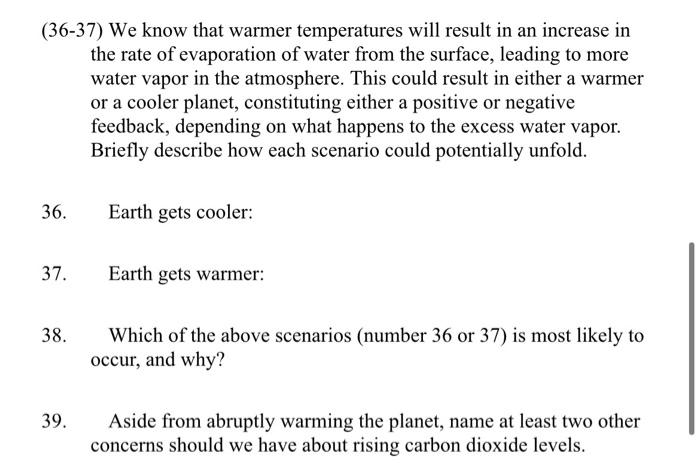 (36-37) We know that warmer temperatures will result in an increase in the rate of evaporation of water from the surface, leading to more water vapor in the atmosphere. This could result in either a warmer or a cooler planet, constituting either a positive or negative feedback, depending on what happens to the excess water vapor. Briefly describe how each scenario could potentially unfold.

36. Earth gets cooler:

37. Earth gets warmer:

38. Which of the above scenarios (number 36 or 37) is most likely to occur, and why?

39. Aside from abruptly warming the planet, name at least two other concerns should we have about rising carbon dioxide levels.